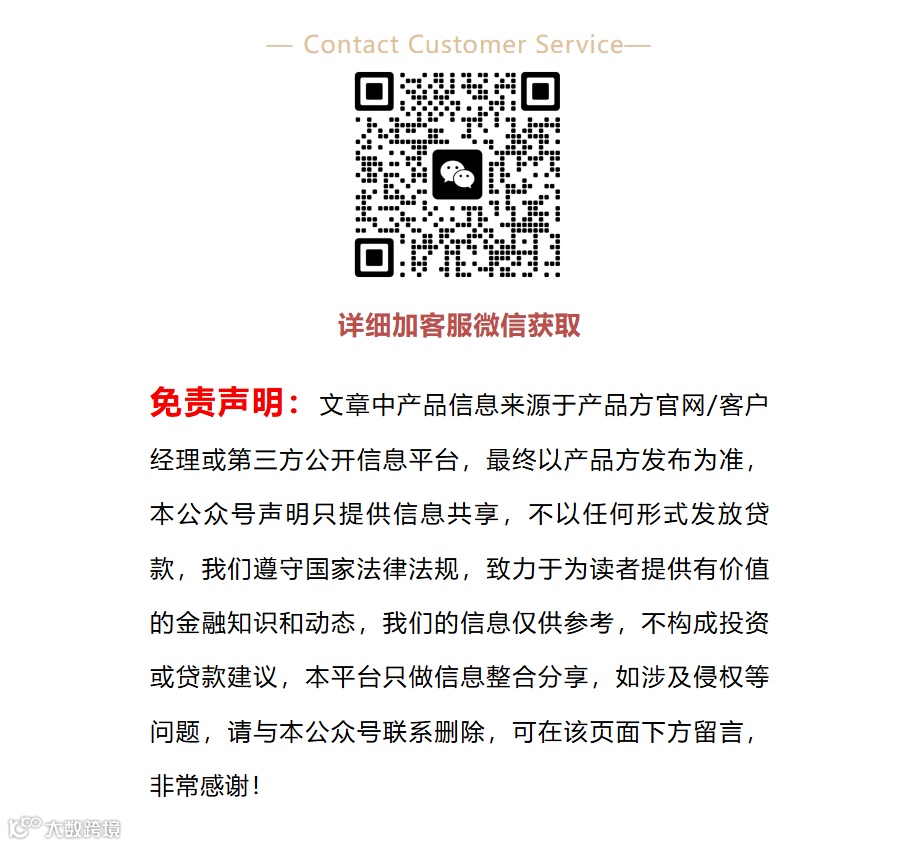 — Contact Customer Service—

详细加客服微信获取

免责声明：文章中产品信息来源于产品方官网/客户经理或第三方公开信息平台，最终以产品方发布为准，本公众号声明只提供信息共享，不以任何形式发放贷款，我们遵守国家法律法规，致力于为读者提供有价值的金融知识和动态，我们的信息仅供参考，不构成投资或贷款建议，本平台只做信息整合分享，如涉及侵权等问题，请与本公众号联系删除，可在该页面下方留言，非常感谢！

大数跨境